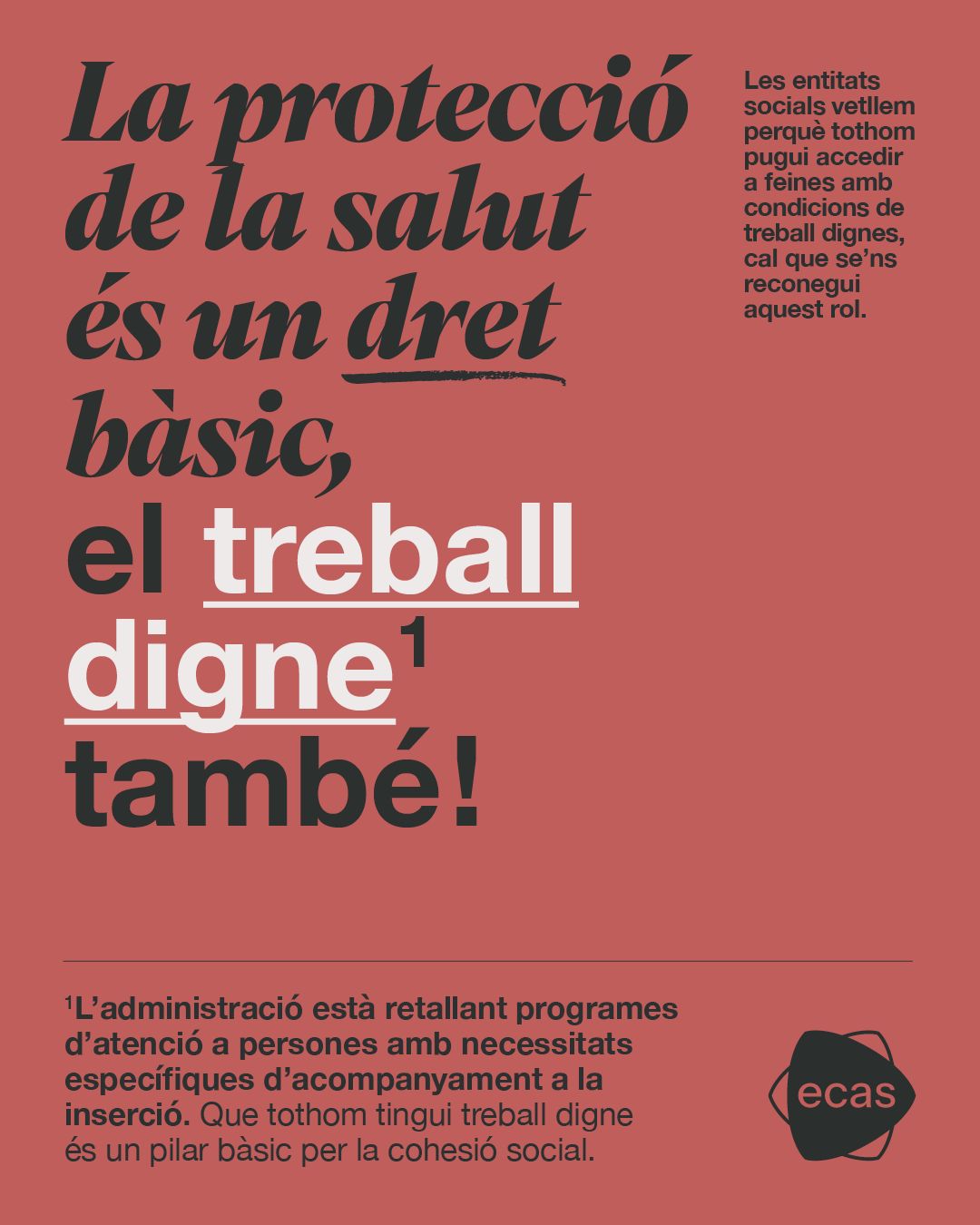 La protecció de la salut és un dret bàsic, el treball digne$^{1}$ també!

Les entitats socials vetllem perquè tothom pugui accedir a feines amb condicions de treball dignes, cal que se'ns reconegui aquest rol.

$^{1}$L'administració està retallant programes d'atenció a persones amb necessitats específiques d'acompanyament a la inserció. Que tothom tingui treball digne és un pilar bàsic per la cohesió social.

ecas